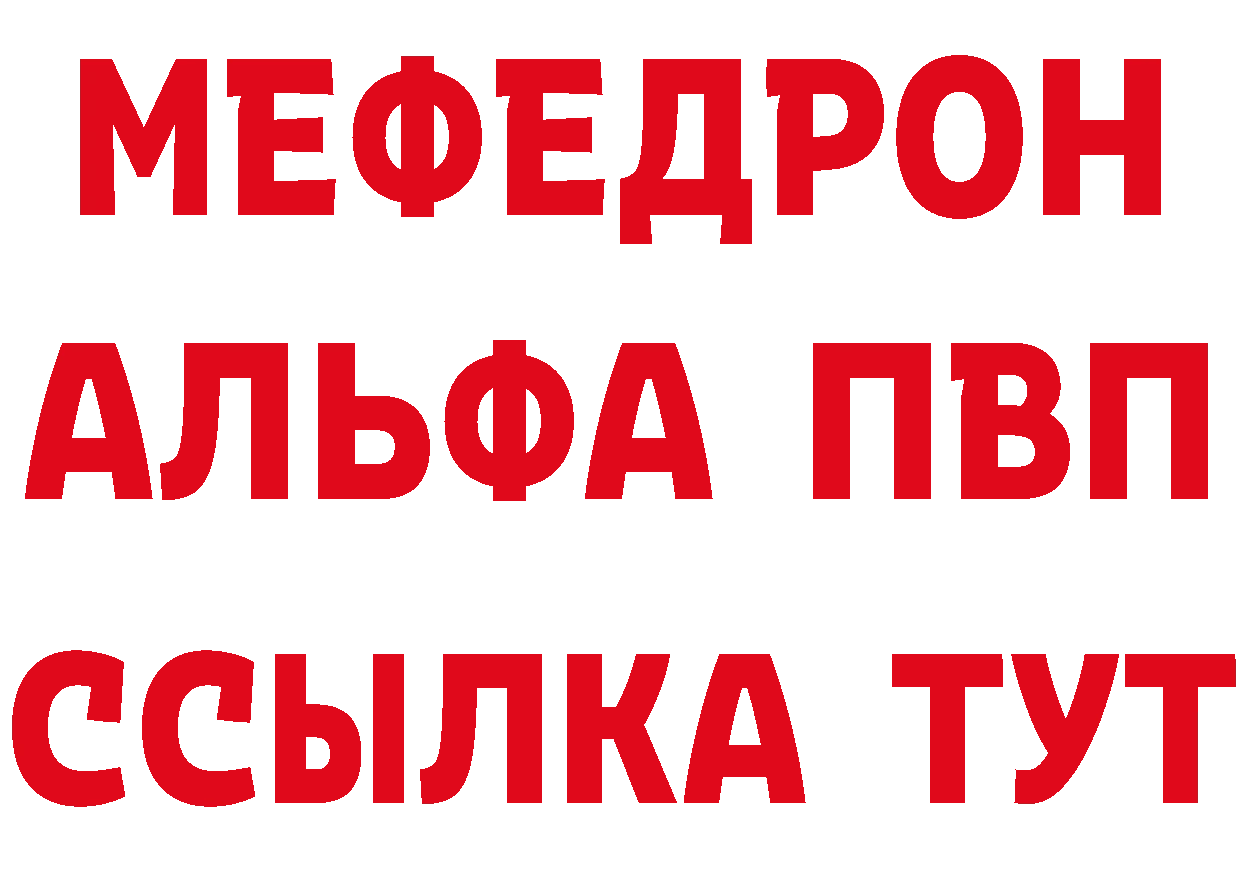 МЕФЕДРОН
АЛЬФА ПВП
ССЫЛКА ТУТ